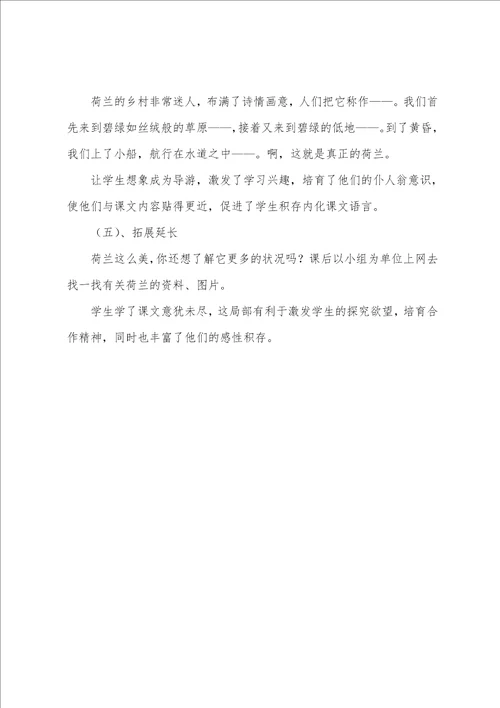 荷兰的乡村非常迷人，布满了诗情画意，人们把它称作——。我们首先来到碧绿如丝绒般的草原——，接着又来到碧绿的低地——。到了黄昏，我们上了小船，航行在水道之中——。啊，这就是真正的荷兰。

让学生想象成为导游，激发了学习兴趣，培育了他们的仆人翁意识，使他们与课文内容贴得更近，促进了学生积存内化课文语言。

（五）、拓展延长

荷兰这么美，你还想了解它更多的状况吗？课后以小组为单位上网去找一找有关荷兰的资料、图片。

学生学了课文意犹未尽，这局部有利于激发学生的探究欲望，培育合作精神，同时也丰富了他们的感性积存。